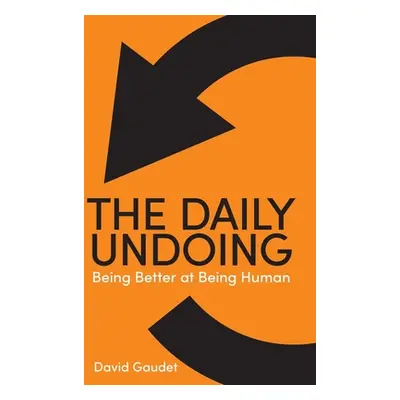 THE DAILY UNDOING
Being Better at Being Human

David Gaudet